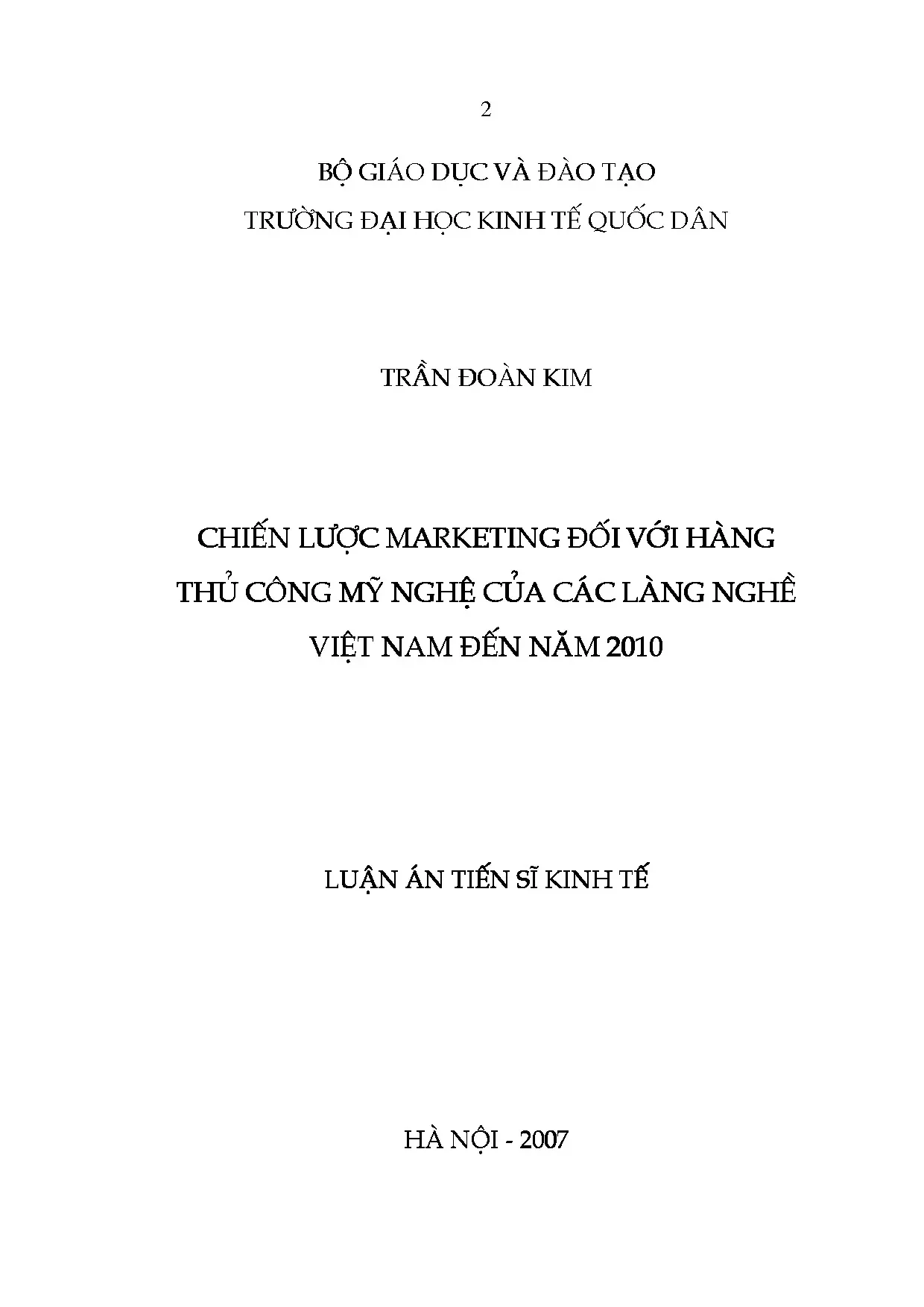 2

BỘ GIÁO DỤC VÀ ĐÀO TẠO
TRƯỜNG ĐẠI HỌC KINH TẾ QUỐC DÂN

TRẦN ĐOÀN KIM

CHIẾN LƯỢC MARKETING ĐỐI VỚI HÀNG THỦ CÔNG MỸ NGHỆ CỦA CÁC LÀNG NGHỀ VIỆT NAM ĐẾN NĂM 2010

LUẬN ÁN TIẾN SĨ KINH TẾ

HÀ NỘI - 2007